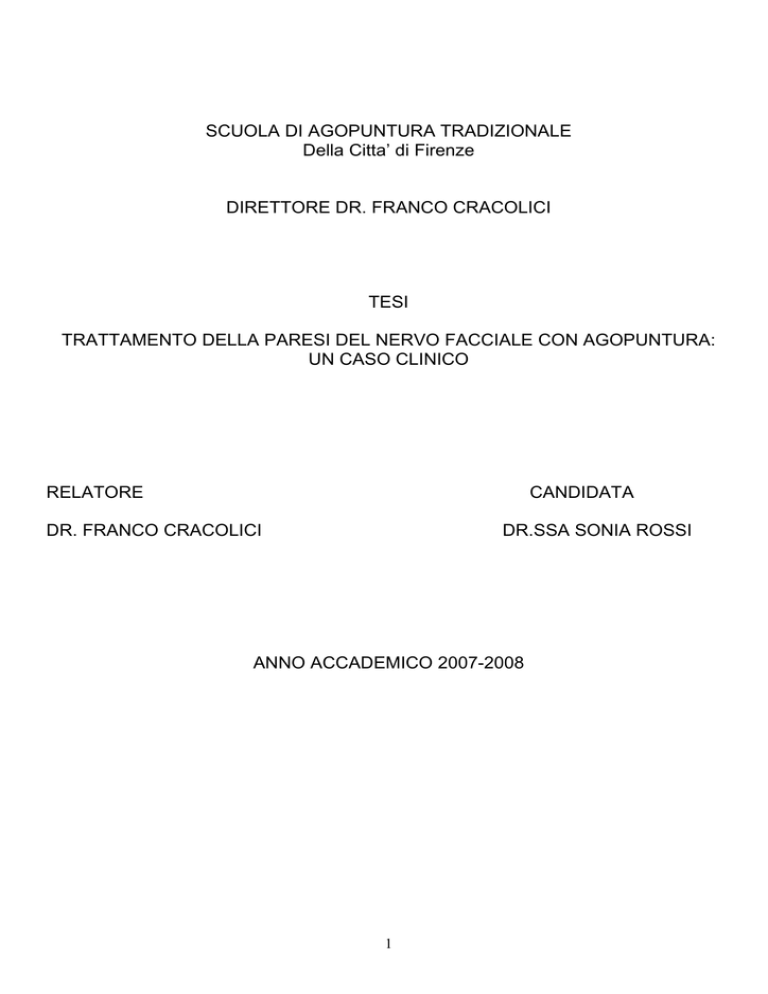 SCUOLA DI AGOPUNTURA TRADIZIONALE
Della Citta' di Firenze

DIRETTORE DR. FRANCO CRACOLICI

TESI

TRATTAMENTO DELLA PARESI DEL NERVO FACCIALE CON AGOPUNTURA: UN CASO CLINICO

RELATORE

DR. FRANCO CRACOLICI

CANDIDATA

DR.SSA SONIA ROSSI

ANNO ACCADEMICO 2007-2008

1